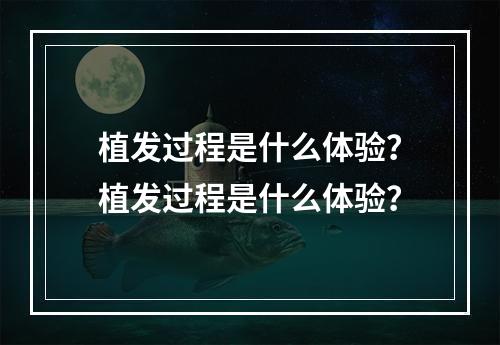 植发过程是什么体验？
植发过程是什么体验？